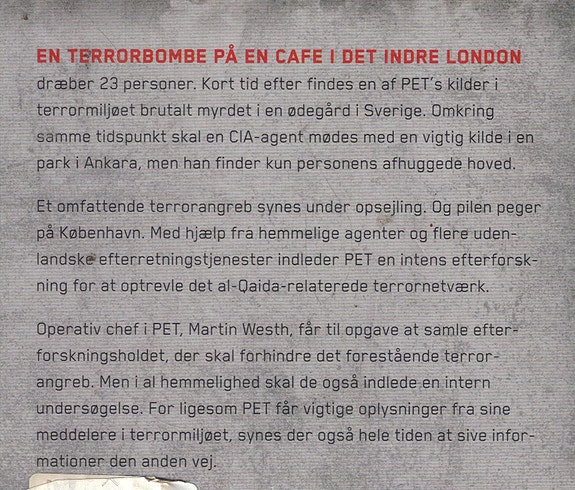 EN TERRORBOMBE PÅ EN CAFE I DET INDRE LONDON dræber 23 personer. Kort tid efter findes en af PET's kilder i terrormiljøet brutalt myrdet i en ødegård i Sverige. Omkring samme tidspunkt skal en CIA-agent mødes med en vigtig kilde i en park i Ankara, men han finder kun personens afhuggede hoved.

Et omfattende terrorangreb synes under opsejling. Og pilen peger på København. Med hjælp fra hemmelige agenter og flere udenlandske efterretningstjenester indleder PET en intens efterforskning for at optrevle det al-Qaida-relaterede terrornetværk.

Operativ chef i PET, Martin Westh, får til opgave at samle efterforskningsholdet, der skal forhindre det forestående terrorangreb. Men i al hemmelighed skal de også indlede en intern undersøgelse. For ligesom PET får vigtige oplysninger fra sine meddelere i terrormiljøet, synes der også hele tiden at sive informationer den anden vej.